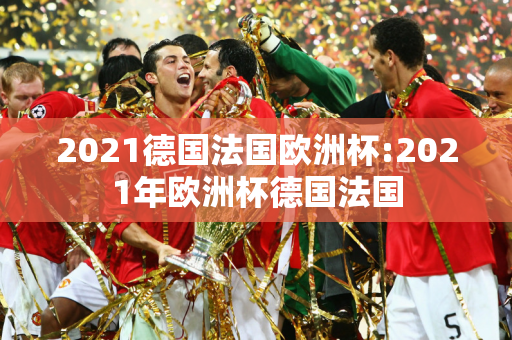 2021德国法国欧洲杯:2021年欧洲杯德国法国

5